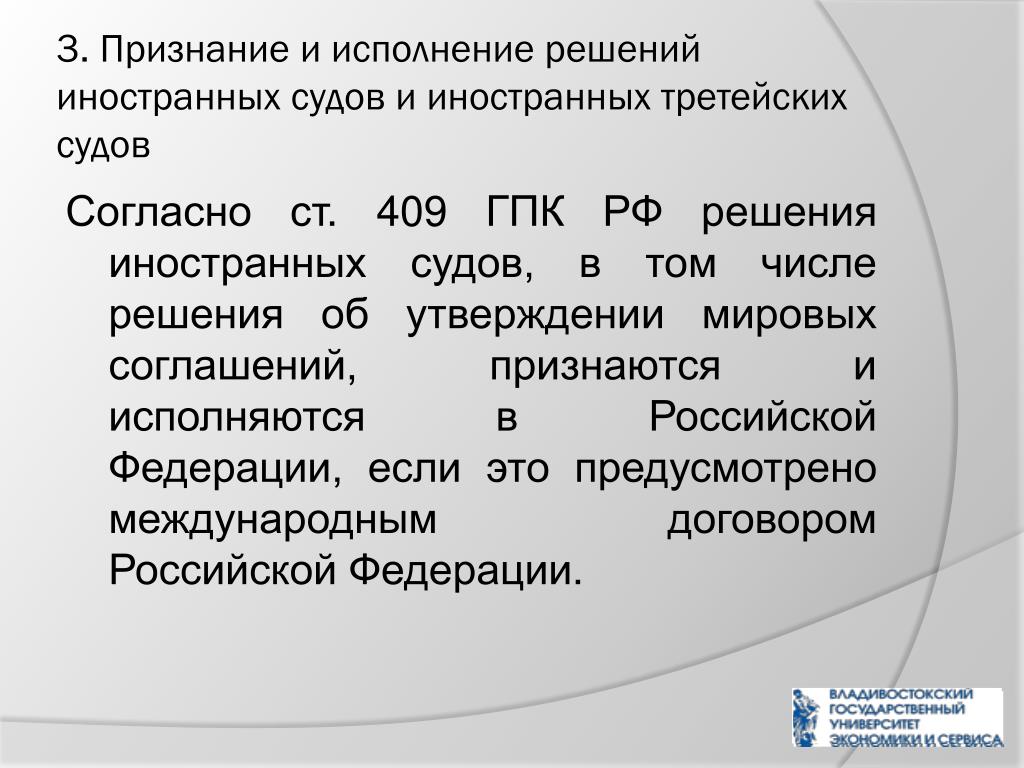 3. Признание и исполнение решений иностранных судов и иностранных третейских судов

Согласно ст. 409 ГПК РФ решения иностранных судов, в том числе решения об утверждении мировых соглашений, признаются и исполняются в Российской Федерации, если это предусмотрено международным договором Российской Федерации.

ВЛАДИВОСТОКСКИЙ ГОСУДАРСТВЕННЫЙ УНИВЕРСИТЕТ ЭКОНОМИКИ И СЕРВИСА